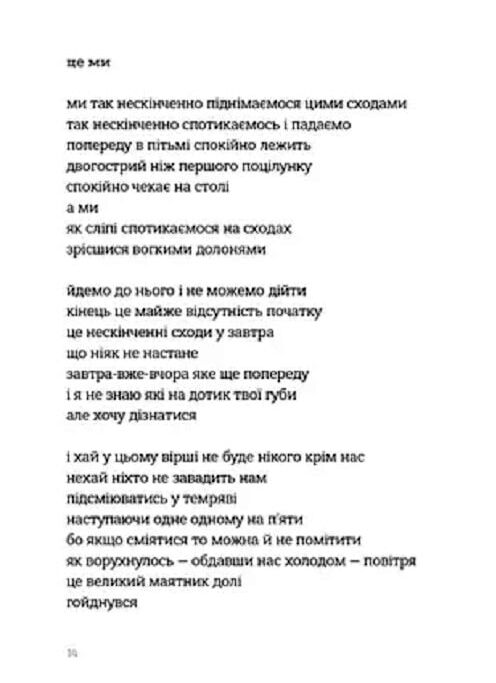 це ми

ми так нескінченно піднімаємося цими сходами
так нескінченно спотикаємось і падаємо
попереду в пітьмі спокійно лежить
двогострий ніж першого поцілунку
спокійно чекає на столі
а ми
як сліпі спотикаємося на сходах
зрісшися вогкими долонями

йдемо до нього і не можемо дійти
кінець це майже відсутність початку
це нескінченні сходи у завтра
що ніяк не настане
завтра-вже-вчора яке ще попереду
і я не знаю які на дотик твої губи
але хочу дізнатися

і хай у цьому вірші не буде нікого крім нас
нехай ніхто не завадить нам
підсміюватись у темряві
наступаючи одне одному на п'яти
бо якщо сміятися то можна й не помітити
як ворухнулось – обдавши нас холодом – повітря
це великий маятник долі
гойднувся

14